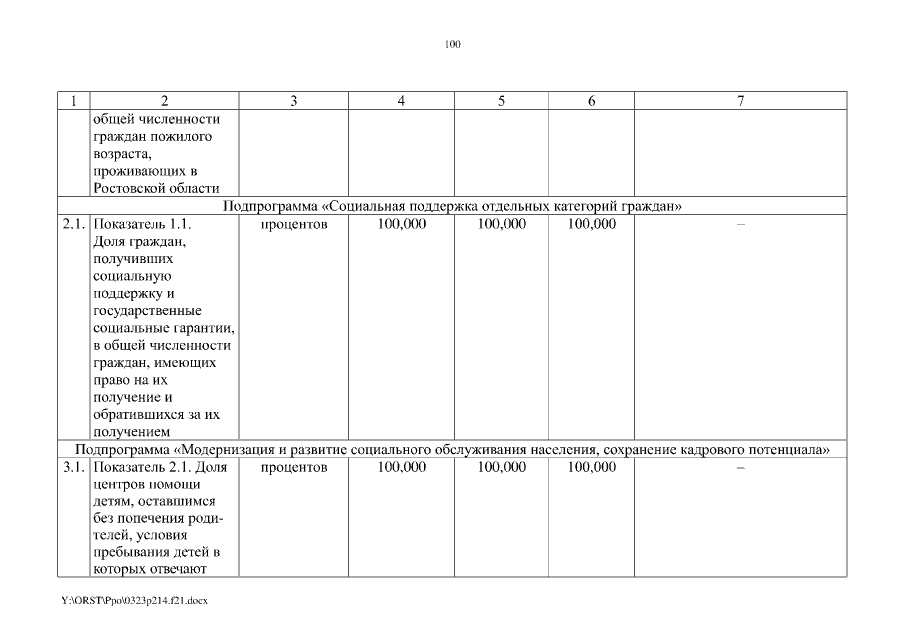 100

| 1 | 2 | 3 | 4 | 5 | 6 | 7 |
|---|---|---|---|---|---|---|
| | общей численности граждан пожилого возраста, проживающих в Ростовской области | | | | | |
| Подпрограмма «Социальная поддержка отдельных категорий граждан» | | | | | | |
| 2.1. | Показатель 1.1. Доля граждан, получивших социальную поддержку и государственные социальные гарантии, в общей численности граждан, имеющих право на их получение и обратившихся за их получением | процентов | 100,000 | 100,000 | 100,000 | – |
| Подпрограмма «Модернизация и развитие социального обслуживания населения, сохранение кадрового потенциала» | | | | | | |
| 3.1. | Показатель 2.1. Доля центров помощи детям, оставшимся без попечения родителей, условия пребывания детей в которых отвечают | процентов | 100,000 | 100,000 | 100,000 | – |

Y:\ORST\Ppo\0323p214.f21.docx